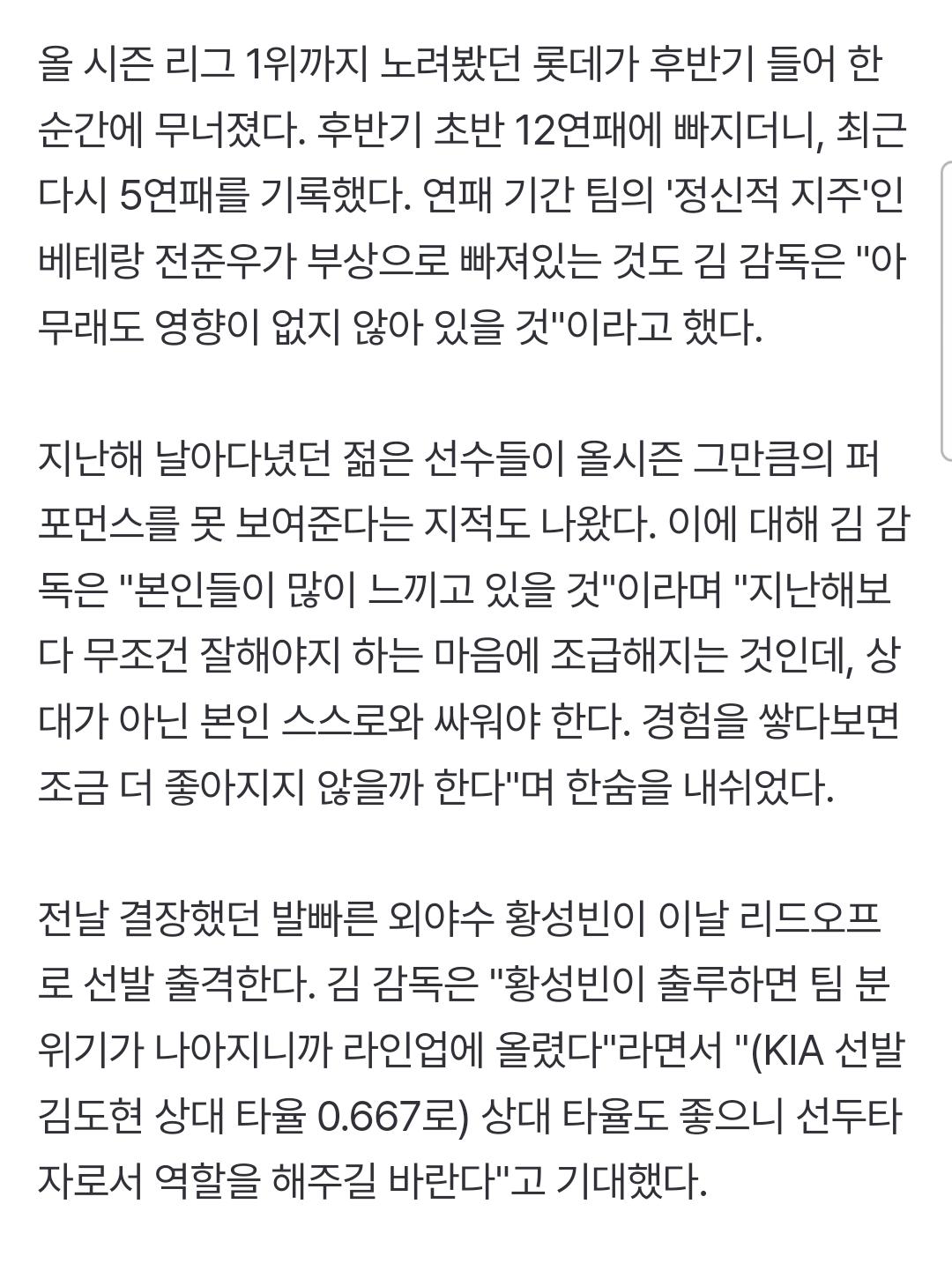 올 시즌 리그 1위까지 노려봤던 롯데가 후반기 들어 한 순간에 무너졌다. 후반기 초반 12연패에 빠지더니, 최근 다시 5연패를 기록했다. 연패 기간 팀의 '정신적 지주'인 베테랑 전준우가 부상으로 빠져있는 것도 김 감독은 "아무래도 영향이 없지 않아 있을 것"이라고 했다.

지난해 날아다녔던 젊은 선수들이 올시즌 그만큼의 퍼포먼스를 못 보여준다는 지적도 나왔다. 이에 대해 김 감독은 "본인들이 많이 느끼고 있을 것"이라며 "지난해보다 무조건 잘해야지 하는 마음에 조급해지는 것인데, 상대가 아닌 본인 스스로와 싸워야 한다. 경험을 쌓다보면 조금 더 좋아지지 않을까 한다"며 한숨을 내쉬었다.

전날 결장했던 발빠른 외야수 황성빈이 이날 리드오프로 선발 출격한다. 김 감독은 "황성빈이 출루하면 팀 분위기가 나아지니까 라인업에 올렸다"라면서 "(KIA 선발 김도현 상대 타율 0.667로) 상대 타율도 좋으니 선두타자로서 역할을 해주길 바란다"고 기대했다.